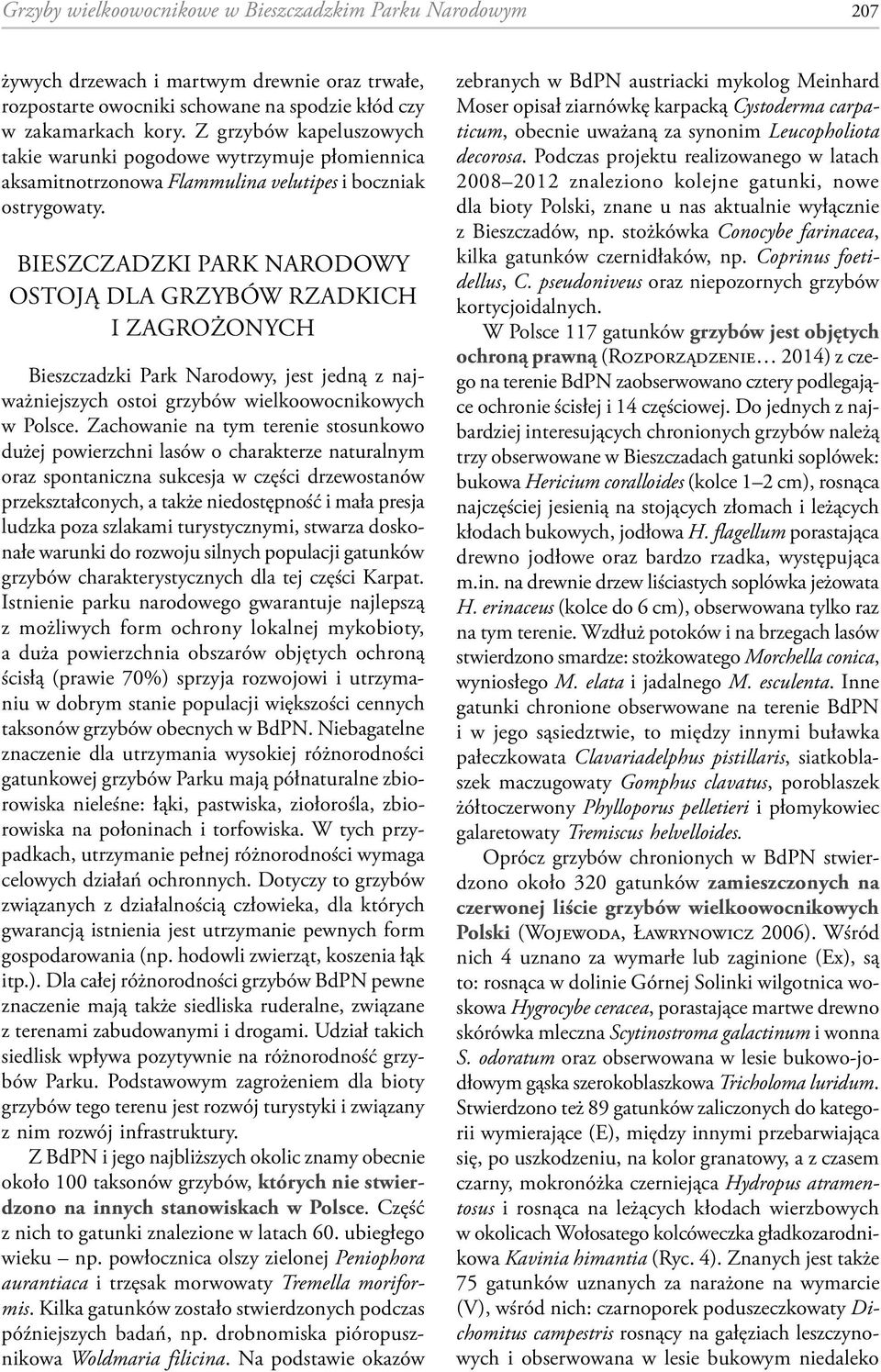 Grzyby wielkoowocnikowe w Bieszczadzkim Parku Narodowym 207

żywych drzewach i martwym drewnie oraz trwałe, rozpostarte owocniki schowane na spodzie kłód czy w zakamarkach kory. Z grzybów kapeluszowych takie warunki pogodowe wytrzymuje płomiennica aksamitnotrzonowa Flammulina velutipes i boczniak ostrygowaty.

BIESZCZADZKI PARK NARODOWY OSTOJĄ DLA GRZYBÓW RZADKICH I ZAGROŻONYCH

Bieszczadzki Park Narodowy, jest jedną z najważniejszych ostoi grzybów wielkoowocnikowych w Polsce. Zachowanie na tym terenie stosunkowo dużej powierzchni lasów o charakterze naturalnym oraz spontaniczna sukcesja w części drzewostanów przekształconych, a także niedostępność i mała presja ludzka poza szlakami turystycznymi, stwarza doskonałe warunki do rozwoju silnych populacji gatunków grzybów charakterystycznych dla tej części Karpat. Istnienie parku narodowego gwarantuje najlepszą z możliwych form ochrony lokalnej mykobioty, a duża powierzchnia obszarów objętych ochroną ścisłą (prawie 70%) sprzyja rozwojowi i utrzymaniu w dobrym stanie populacji większości cennych taksonów grzybów obecnych w BdPN. Niebagatelne znaczenie dla utrzymania wysokiej różnorodności gatunkowej grzybów Parku mają półnaturalne zbiorowiska nieleśne: łąki, pastwiska, ziołorośla, zbiorowiska na połoninach i torfowiska. W tych przypadkach, utrzymanie pełnej różnorodności wymaga celowych działań ochronnych. Dotyczy to grzybów związanych z działalnością człowieka, dla których gwarancją istnienia jest utrzymanie pewnych form gospodarowania (np. hodowli zwierząt, koszenia łąk itp.). Dla całej różnorodności grzybów BdPN pewne znaczenie mają także siedliska ruderalne, związane z terenami zabudowanymi i drogami. Udział takich siedlisk wpływa pozytywnie na różnorodność grzybów Parku. Podstawowym zagrożeniem dla bioty grzybów tego terenu jest rozwój turystyki i związany z nim rozwój infrastruktury.

Z BdPN i jego najbliższych okolic znamy obecnie około 100 taksonów grzybów, których nie stwierdzono na innych stanowiskach w Polsce. Część z nich to gatunki znalezione w latach 60. ubiegłego wieku – np. powłocznica olszy zielonej Peniophora aurantiaca i trzęsak morwowaty Tremella moriformis. Kilka gatunków zostało stwierdzonych podczas późniejszych badań, np. drobnomiska pióropusznikowa Woldmaria filicina. Na podstawie okazów zebranych w BdPN austriacki mykolog Meinhard Moser opisał ziarnówkę karpacką Cystoderma carpaticum, obecnie uważaną za synonim Leucopholiota decorosa. Podczas projektu realizowanego w latach 2008–2012 znaleziono kolejne gatunki, nowe dla bioty Polski, znane u nas aktualnie wyłącznie z Bieszczadów, np. stożkówka Conocybe farinacea, kilka gatunków czernidłaków, np. Coprinus foetidellus, C. pseudoniveus oraz niepozornych grzybów kortycjoidalnych.

W Polsce 117 gatunków grzybów jest objętych ochroną prawną (Rozporządzenie… 2014) z czego na terenie BdPN zaobserwowano cztery podlegające ochronie ścisłej i 14 częściowej. Do jednych z najbardziej interesujących chronionych grzybów należą trzy obserwowane w Bieszczadach gatunki soplówek: bukowa Hericium coralloides (kolce 1–2 cm), rosnąca najczęściej jesienią na stojących złomach i leżących kłodach bukowych, jodłowa H. flagellum porastająca drewno jodłowe oraz bardzo rzadka, występująca m.in. na drewnie drzew liściastych soplówka jeżowata H. erinaceus (kolce do 6 cm), obserwowana tylko raz na tym terenie. Wzdłuż potoków i na brzegach lasów stwierdzono smardze: stożkowatego Morchella conica, wyniosłego M. elata i jadalnego M. esculenta. Inne gatunki chronione obserwowane na terenie BdPN i w jego sąsiedztwie, to między innymi buławka pałeczkowata Clavariadelphus pistillaris, siatkoblaszek maczugowaty Gomphus clavatus, poroblaszek żółtoczerwony Phylloporus pelletieri i płomykowiec galaretowaty Tremiscus helvelloides.

Oprócz grzybów chronionych w BdPN stwierdzono około 320 gatunków zamieszczonych na czerwonej liście grzybów wielkoowocnikowych Polski (Wojewoda, Ławrynowicz 2006). Wśród nich 4 uznano za wymarłe lub zaginione (Ex), są to: rosnąca w dolinie Górnej Solinki wilgotnica woskowa Hygrocybe ceracea, porastające martwe drewno skórówka mleczna Scytinostroma galactinum i wonna S. odoratum oraz obserwowana w lesie bukowo-jodłowym gąska szerokoblaszkowa Tricholoma luridum. Stwierdzono też 89 gatunków zaliczonych do kategorii wymierające (E), między innymi przebarwiająca się, po uszkodzeniu, na kolor granatowy, a z czasem czarny, mokronóżka czerniejąca Hydropus atramentosus i rosnąca na leżących kłodach wierzbowych w okolicach Wołosatego kolcóweczka gładkozarodnikowa Kavinia himantia (Ryc. 4). Znanych jest także 75 gatunków uznanych za narażone na wymarcie (V), wśród nich: czarnoporek poduszeczkowaty Dichomitus campestris rosnący na gałęziach leszczynowych i obserwowana w lesie bukowym niedaleko